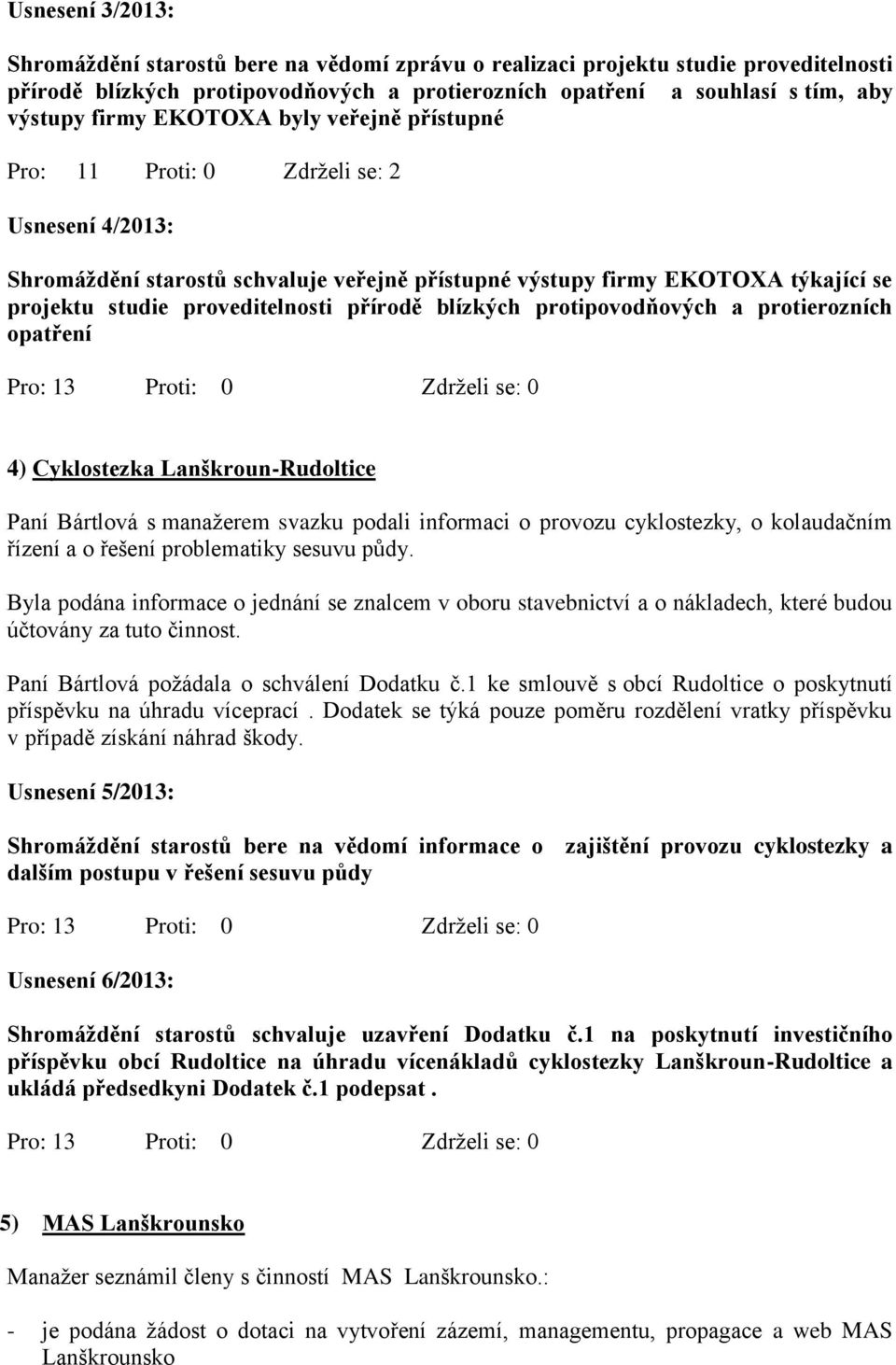 Usnesení 3/2013:

Shromáždění starostů bere na vědomí zprávu o realizaci projektu studie proveditelnosti přírodě blízkých protipovodňových a protierozních opatření a souhlasí s tím, aby výstupy firmy EKOTOXA byly veřejně přístupné

Pro: 11 Proti: 0 Zdrželi se: 2

Usnesení 4/2013:

Shromáždění starostů schvaluje veřejně přístupné výstupy firmy EKOTOXA týkající se projektu studie proveditelnosti přírodě blízkých protipovodňových a protierozních opatření

Pro: 13 Proti: 0 Zdrželi se: 0

4) Cyklostezka Lanškroun-Rudoltice

Paní Bártlová s manažerem svazku podali informaci o provozu cyklostezky, o kolaudačním řízení a o řešení problematiky sesuvu půdy.

Byla podána informace o jednání se znalcem v oboru stavebnictví a o nákladech, které budou účtovány za tuto činnost.

Paní Bártlová požádala o schválení Dodatku č.1 ke smlouvě s obcí Rudoltice o poskytnutí příspěvku na úhradu víceprací . Dodatek se týká pouze poměru rozdělení vratky příspěvku v případě získání náhrad škody.

Usnesení 5/2013:

Shromáždění starostů bere na vědomí informace o zajištění provozu cyklostezky a dalším postupu v řešení sesuvu půdy

Pro: 13 Proti: 0 Zdrželi se: 0

Usnesení 6/2013:

Shromáždění starostů schvaluje uzavření Dodatku č.1 na poskytnutí investičního příspěvku obcí Rudoltice na úhradu vícenákladů cyklostezky Lanškroun-Rudoltice a ukládá předsedkyni Dodatek č.1 podepsat .

Pro: 13 Proti: 0 Zdrželi se: 0

5) MAS Lanškrounsko

Manažer seznámil členy s činností MAS Lanškrounsko.:

- je podána žádost o dotaci na vytvoření zázemí, managementu, propagace a web MAS Lanškrounsko